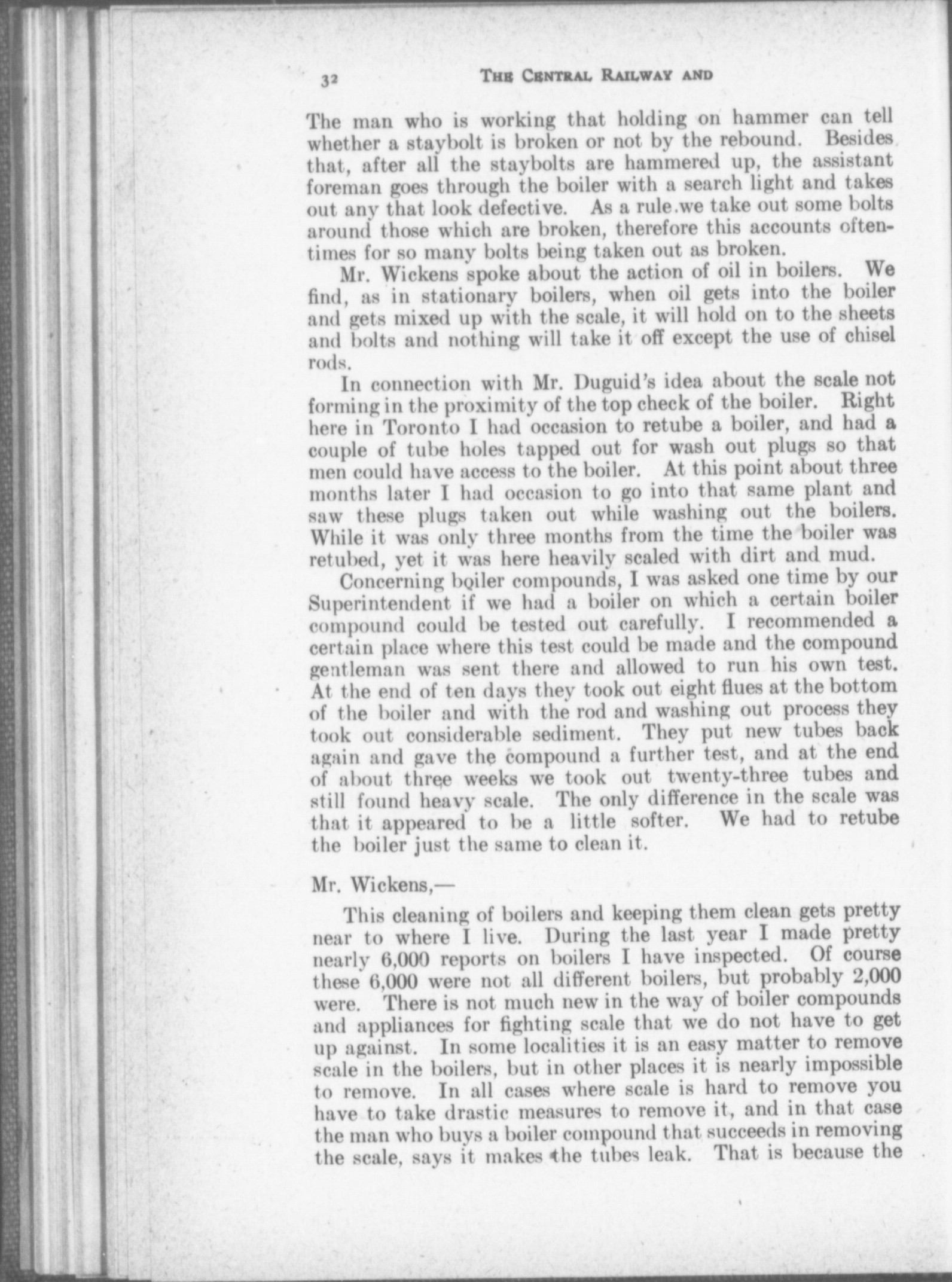 32 THE CENTRAL RAILWAY AND

The man who is working that holding on hammer can tell whether a staybolt is broken or not by the rebound. Besides that, after all the staybolts are hammered up, the assistant foreman goes through the boiler with a search light and takes out any that look defective. As a rule we take out some bolts around those which are broken, therefore this accounts oftentimes for so many bolts being taken out as broken.

Mr. Wickens spoke about the action of oil in boilers. We find, as in stationary boilers, when oil gets into the boiler and gets mixed up with the scale, it will hold on to the sheets and bolts and nothing will take it off except the use of chisel rods.

In connection with Mr. Duguid's idea about the scale not forming in the proximity of the top check of the boiler. Right here in Toronto I had occasion to retube a boiler, and had a couple of tube holes tapped out for wash out plugs so that men could have access to the boiler. At this point about three months later I had occasion to go into that same plant and saw these plugs taken out while washing out the boilers. While it was only three months from the time the boiler was retubed, yet it was here heavily scaled with dirt and mud.

Concerning boiler compounds, I was asked one time by our Superintendent if we had a boiler on which a certain boiler compound could be tested out carefully. I recommended a certain place where this test could be made and the compound gentleman was sent there and allowed to run his own test. At the end of ten days they took out eight flues at the bottom of the boiler and with the rod and washing out process they took out considerable sediment. They put new tubes back again and gave the compound a further test, and at the end of about three weeks we took out twenty-three tubes and still found heavy scale. The only difference in the scale was that it appeared to be a little softer. We had to retube the boiler just the same to clean it.

Mr. Wickens,—

This cleaning of boilers and keeping them clean gets pretty near to where I live. During the last year I made pretty nearly 6,000 reports on boilers I have inspected. Of course these 6,000 were not all different boilers, but probably 2,000 were. There is not much new in the way of boiler compounds and appliances for fighting scale that we do not have to get up against. In some localities it is an easy matter to remove scale in the boilers, but in other places it is nearly impossible to remove. In all cases where scale is hard to remove you have to take drastic measures to remove it, and in that case the man who buys a boiler compound that succeeds in removing the scale, says it makes the tubes leak. That is because the